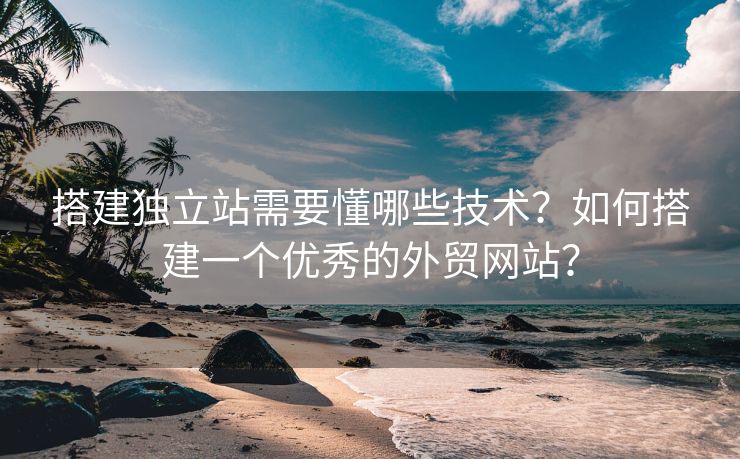 搭建独立站需要懂哪些技术？如何搭建一个优秀的外贸网站？